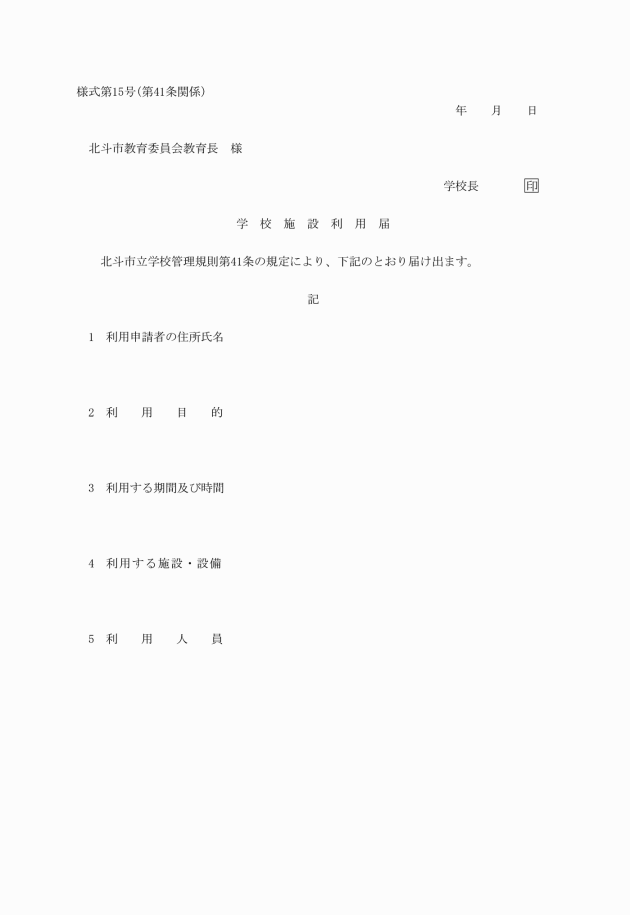 様式第15号(第41条関係)

年　月　日

北斗市教育委員会教育長　様

学校長　　印

学 校 施 設 利 用 届

北斗市立学校管理規則第41条の規定により、下記のとおり届け出ます。

記

1　利用申請者の住所氏名

2　利　用　目　的

3　利用する期間及び時間

4　利用する施設・設備

5　利　用　人　員